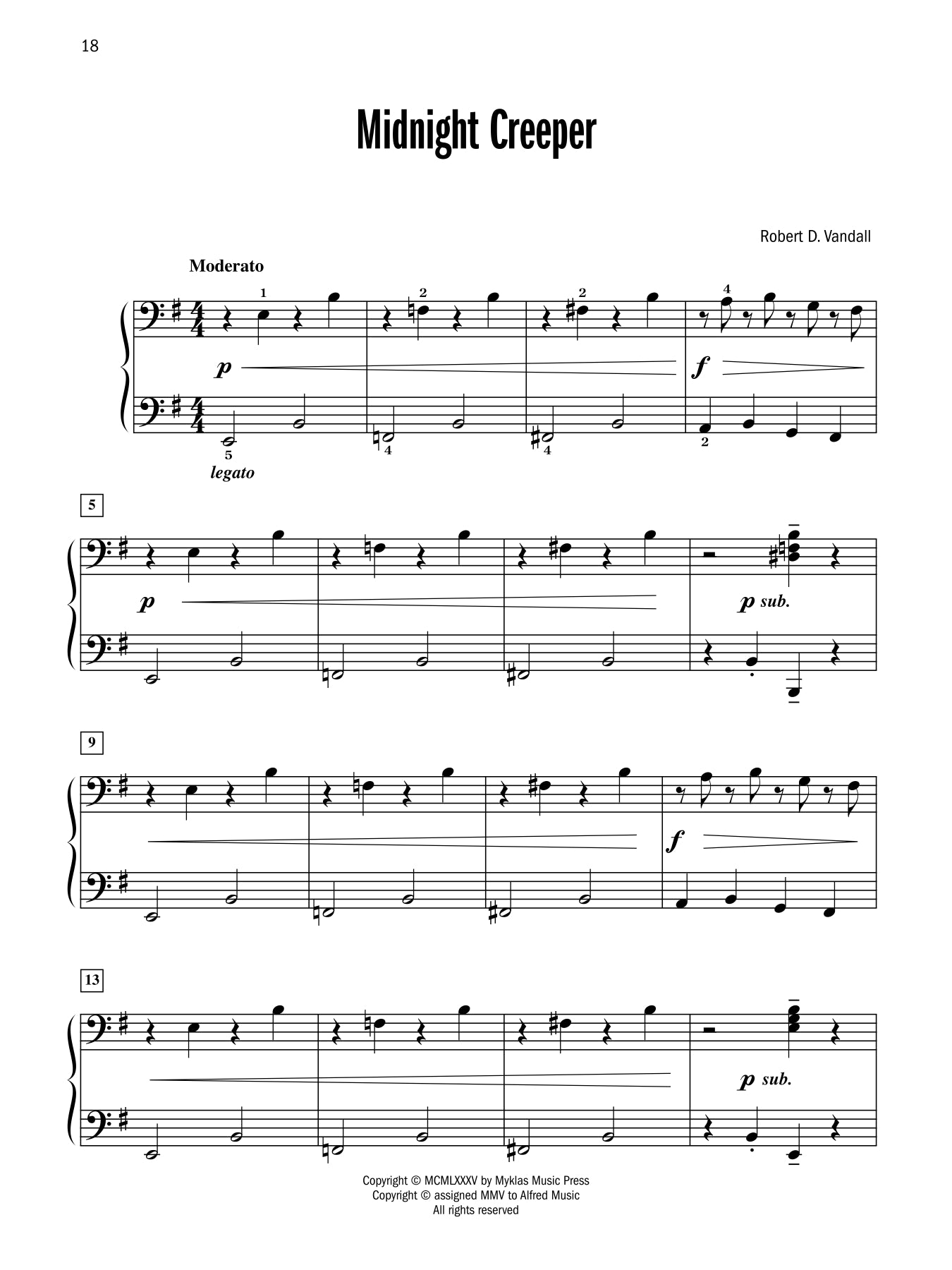 18

Midnight Creeper

Robert D. Vandall

Moderato

1 2 2 4

p f

5 4 4 2

legato

5

p p sub.

9

f

13

p sub.

Copyright © MCMLXXXV by Myklas Music Press
Copyright © assigned MMV to Alfred Music
All rights reserved